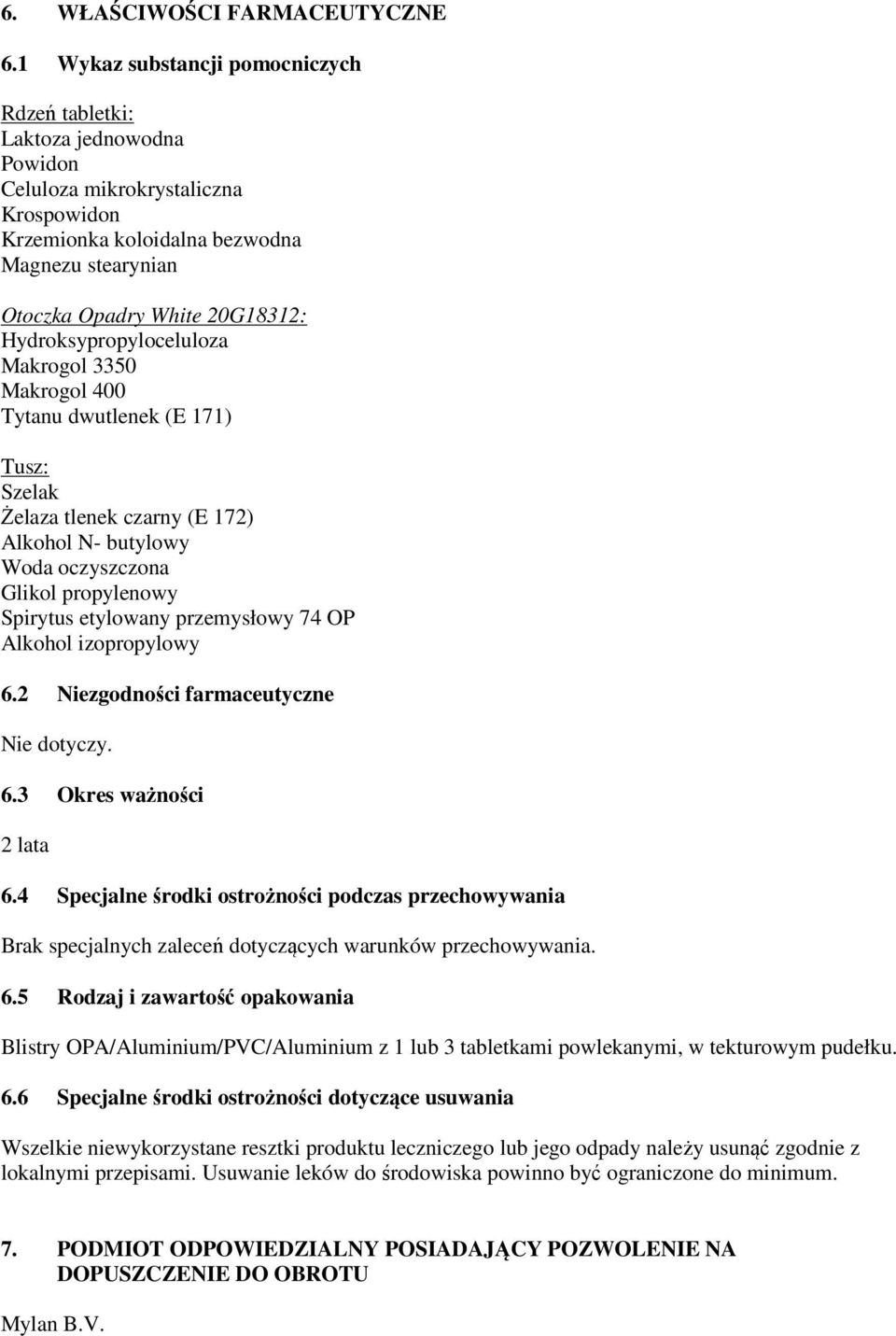 6. WŁAŚCIWOŚCI FARMACEUTYCZNE

6.1 Wykaz substancji pomocniczych

Rdzeń tabletki:
Laktoza jednowodna
Powidon
Celuloza mikrokrystaliczna
Krospowidon
Krzemionka koloidalna bezwodna
Magnezu stearynian

Otoczka Opadry White 20G18312:
Hydroksypropyloceluloza
Makrogol 3350
Makrogol 400
Tytanu dwutlenek (E 171)

Tusz:
Szelak
Żelaza tlenek czarny (E 172)
Alkohol N- butylowy
Woda oczyszczona
Glikol propylenowy
Spirytus etylowany przemysłowy 74 OP
Alkohol izopropylowy

6.2 Niezgodności farmaceutyczne

Nie dotyczy.

6.3 Okres ważności

2 lata

6.4 Specjalne środki ostrożności podczas przechowywania

Brak specjalnych zaleceń dotyczących warunków przechowywania.

6.5 Rodzaj i zawartość opakowania

Blistry OPA/Aluminium/PVC/Aluminium z 1 lub 3 tabletkami powlekanymi, w tekturowym pudełku.

6.6 Specjalne środki ostrożności dotyczące usuwania

Wszelkie niewykorzystane resztki produktu leczniczego lub jego odpady należy usunąć zgodnie z lokalnymi przepisami. Usuwanie leków do środowiska powinno być ograniczone do minimum.

7. PODMIOT ODPOWIEDZIALNY POSIADAJĄCY POZWOLENIE NA DOPUSZCZENIE DO OBROTU

Mylan B.V.